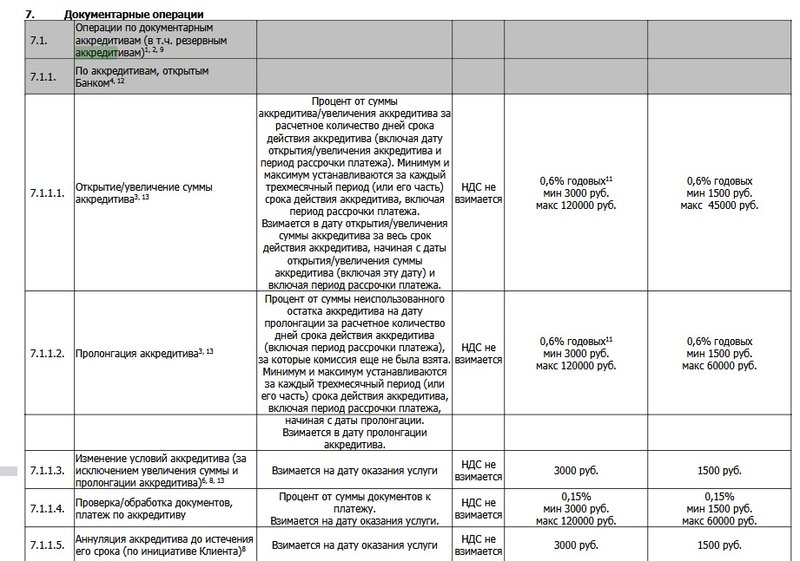 7. Документарные операции

| | | | | | |
|---|---|---|---|---|---|
| 7.1. | Операции по документарным аккредитивам (в т.ч. резервным аккредитивам)$^{1, 2, 9}$ | | | | |
| 7.1.1. | По аккредитивам, открытым Банком$^{4, 12}$ | | | | |
| 7.1.1.1. | Открытие/увеличение суммы аккредитива$^{3, 13}$ | Процент от суммы аккредитива/увеличения аккредитива за расчетное количество дней срока действия аккредитива (включая дату открытия/увеличения аккредитива и период рассрочки платежа). Минимум и максимум устанавливаются за каждый трехмесячный период (или его часть) срока действия аккредитива, включая период рассрочки платежа. Взимается в дату открытия/увеличения суммы аккредитива за весь срок действия аккредитива, начиная с даты открытия/увеличения суммы аккредитива (включая эту дату) и включая период рассрочки платежа. | НДС не взимается | 0,6% годовых$^{11}$ мин 3000 руб. макс 120000 руб. | 0,6% годовых мин 1500 руб. макс 45000 руб. |
| 7.1.1.2. | Пролонгация аккредитива$^{3, 13}$ | Процент от суммы неиспользованного остатка аккредитива на дату пролонгации за расчетное количество дней срока действия аккредитива (включая период рассрочки платежа), за которые комиссия еще не была взята. Минимум и максимум устанавливаются за каждый трехмесячный период (или его часть) срока действия аккредитива, включая период рассрочки платежа, | НДС не взимается | 0,6% годовых$^{11}$ мин 3000 руб. макс 120000 руб. | 0,6% годовых мин 1500 руб. макс 60000 руб. |
| | | начиная с даты пролонгации. Взимается в дату пролонгации аккредитива. | | | |
| 7.1.1.3. | Изменение условий аккредитива (за исключением увеличения суммы и пролонгации аккредитива)$^{6, 8, 13}$ | Взимается на дату оказания услуги | НДС не взимается | 3000 руб. | 1500 руб. |
| 7.1.1.4. | Проверка/обработка документов, платеж по аккредитиву | Процент от суммы документов к платежу. Взимается на дату оказания услуги. | НДС не взимается | 0,15% мин 3000 руб. макс 120000 руб. | 0,15% мин 1500 руб. макс 60000 руб. |
| 7.1.1.5. | Аннуляция аккредитива до истечения его срока (по инициативе Клиента)$^{8}$ | Взимается на дату оказания услуги | НДС не взимается | 3000 руб. | 1500 руб. |